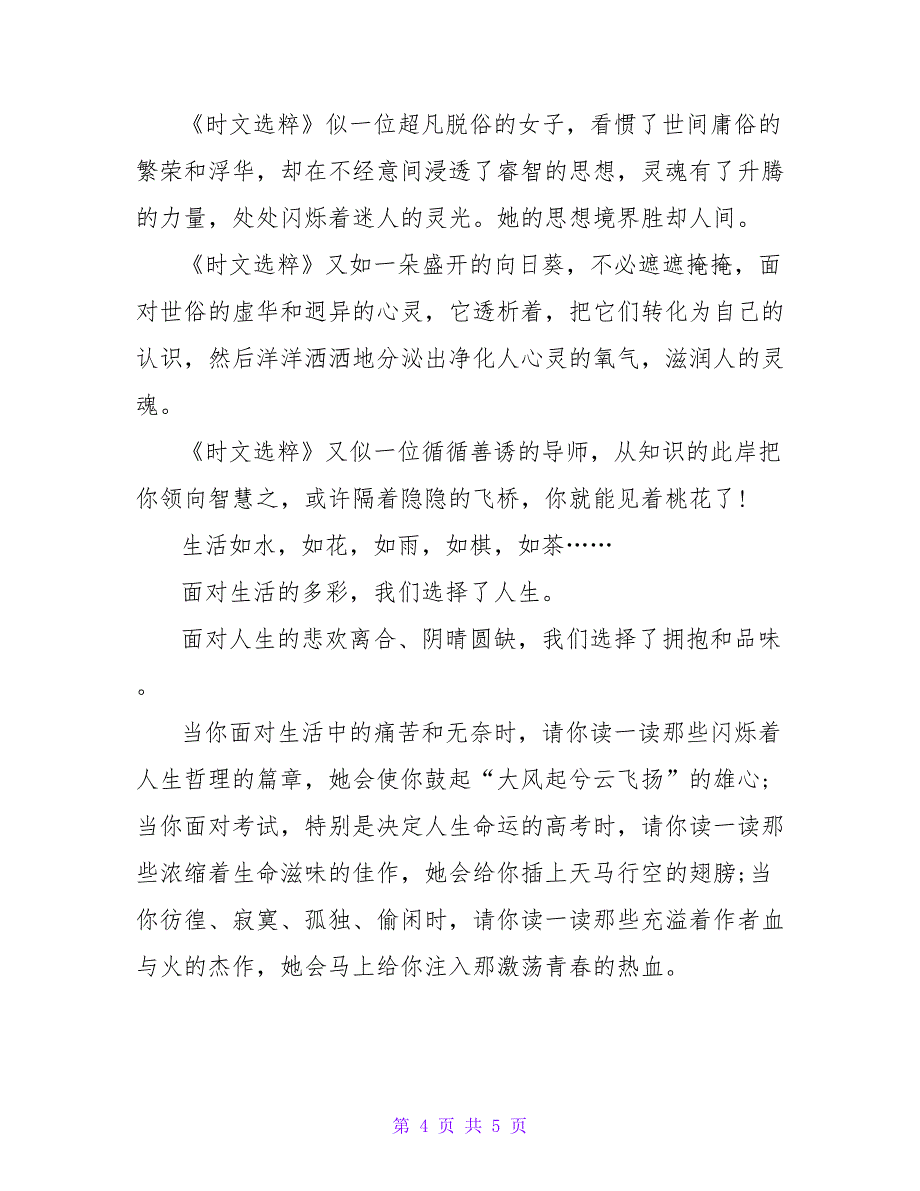 《时文选粹》似一位超凡脱俗的女子，看惯了世间庸俗的繁荣和浮华，却在不经意间浸透了睿智的思想，灵魂有了升腾的力量，处处闪烁着迷人的灵光。她的思想境界胜却人间。

《时文选粹》又如一朵盛开的向日葵，不必遮遮掩掩，面对世俗的虚华和迥异的心灵，它透析着，把它们转化为自己的认识，然后洋洋洒洒地分泌出净化人心灵的氧气，滋润人的灵魂。

《时文选粹》又似一位循循善诱的导师，从知识的此岸把你领向智慧之，或许隔着隐隐的飞桥，你就能见着桃花了！

生活如水，如花，如雨，如棋，如茶……

面对生活的多彩，我们选择了人生。

面对人生的悲欢离合、阴晴圆缺，我们选择了拥抱和品味。

当你面对生活中的痛苦和无奈时，请你读一读那些闪烁着人生哲理的篇章，她会使你鼓起“大风起兮云飞扬”的雄心；当你面对考试，特别是决定人生命运的高考时，请你读一读那些浓缩着生命滋味的佳作，她会给你插上天马行空的翅膀；当你彷徨、寂寞、孤独、偷闲时，请你读一读那些充溢着作者血与火的杰作，她会马上给你注入那激荡青春的热血。

第 4 页 共 5 页